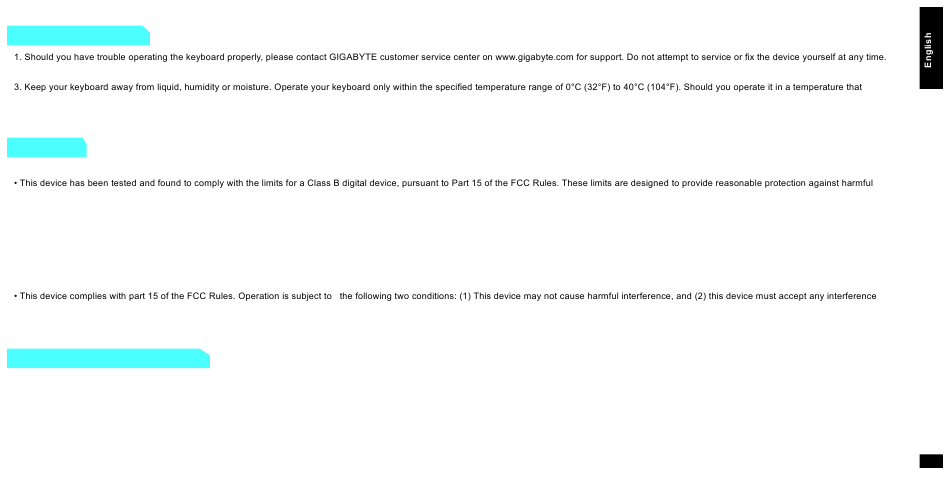 English

1. Should you have trouble operating the keyboard properly, please contact GIGABYTE customer service center on www.gigabyte.com for support. Do not attempt to service or fix the device yourself at any time.

3. Keep your keyboard away from liquid, humidity or moisture. Operate your keyboard only within the specified temperature range of 0°C (32°F) to 40°C (104°F). Should you operate it in a temperature that

• This device has been tested and found to comply with the limits for a Class B digital device, pursuant to Part 15 of the FCC Rules. These limits are designed to provide reasonable protection against harmful

• This device complies with part 15 of the FCC Rules. Operation is subject to the following two conditions: (1) This device may not cause harmful interference, and (2) this device must accept any interference